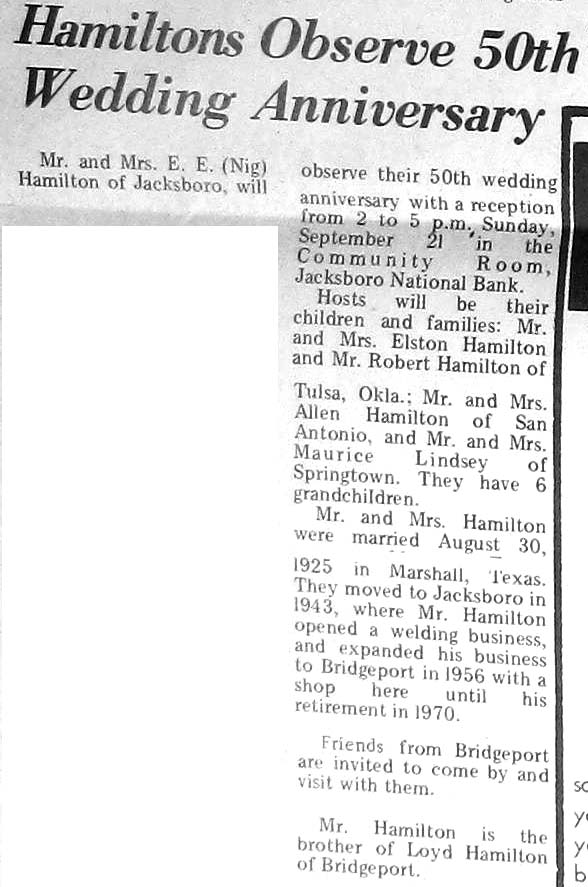 Hamiltons Observe 50th Wedding Anniversary

Mr. and Mrs. E. E. (Nig) Hamilton of Jacksboro, will observe their 50th wedding anniversary with a reception from 2 to 5 p.m. Sunday, September 21 in the Community Room, Jacksboro National Bank.

Hosts will be their children and families: Mr. and Mrs. Elston Hamilton and Mr. Robert Hamilton of Tulsa, Okla.; Mr. and Mrs. Allen Hamilton of San Antonio, and Mr. and Mrs. Maurice Lindsey of Springtown. They have 6 grandchildren.

Mr. and Mrs. Hamilton were married August 30, 1925 in Marshall, Texas. They moved to Jacksboro in 1943, where Mr. Hamilton opened a welding business, and expanded his business to Bridgeport in 1956 with a shop here until his retirement in 1970.

Friends from Bridgeport are invited to come by and visit with them.

Mr. Hamilton is the brother of Loyd Hamilton of Bridgeport.

sc
y
y
b